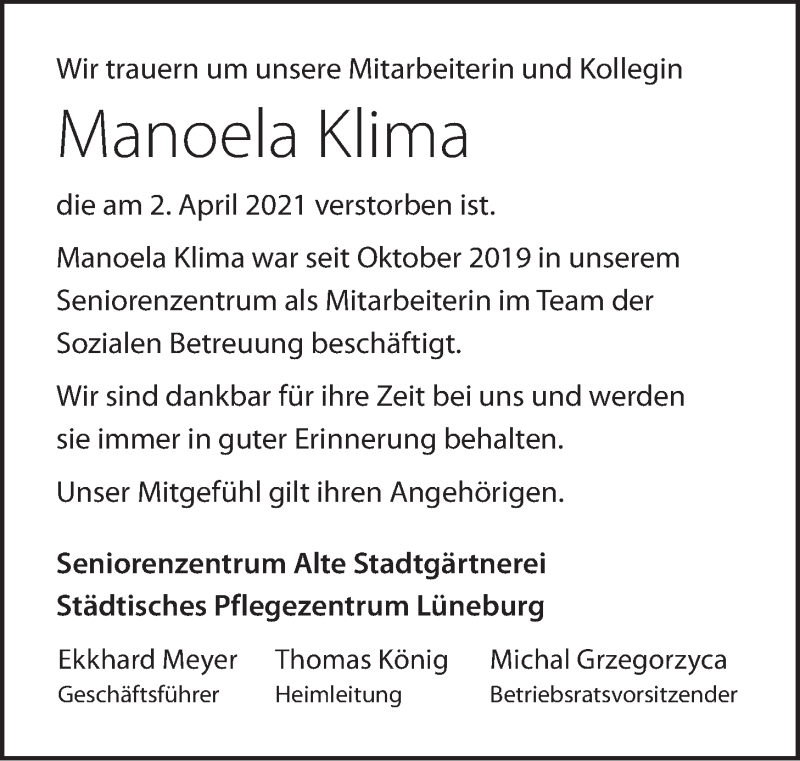 Wir trauern um unsere Mitarbeiterin und Kollegin

Manoela Klima

die am 2. April 2021 verstorben ist.

Manoela Klima war seit Oktober 2019 in unserem Seniorenzentrum als Mitarbeiterin im Team der Sozialen Betreuung beschäftigt.

Wir sind dankbar für ihre Zeit bei uns und werden sie immer in guter Erinnerung behalten.

Unser Mitgefühl gilt ihren Angehörigen.

Seniorenzentrum Alte Stadtgärtnerei
Städtisches Pflegezentrum Lüneburg

Ekkhard Meyer
Geschäftsführer

Thomas König
Heimleitung

Michal Grzegorzyca
Betriebsratsvorsitzender